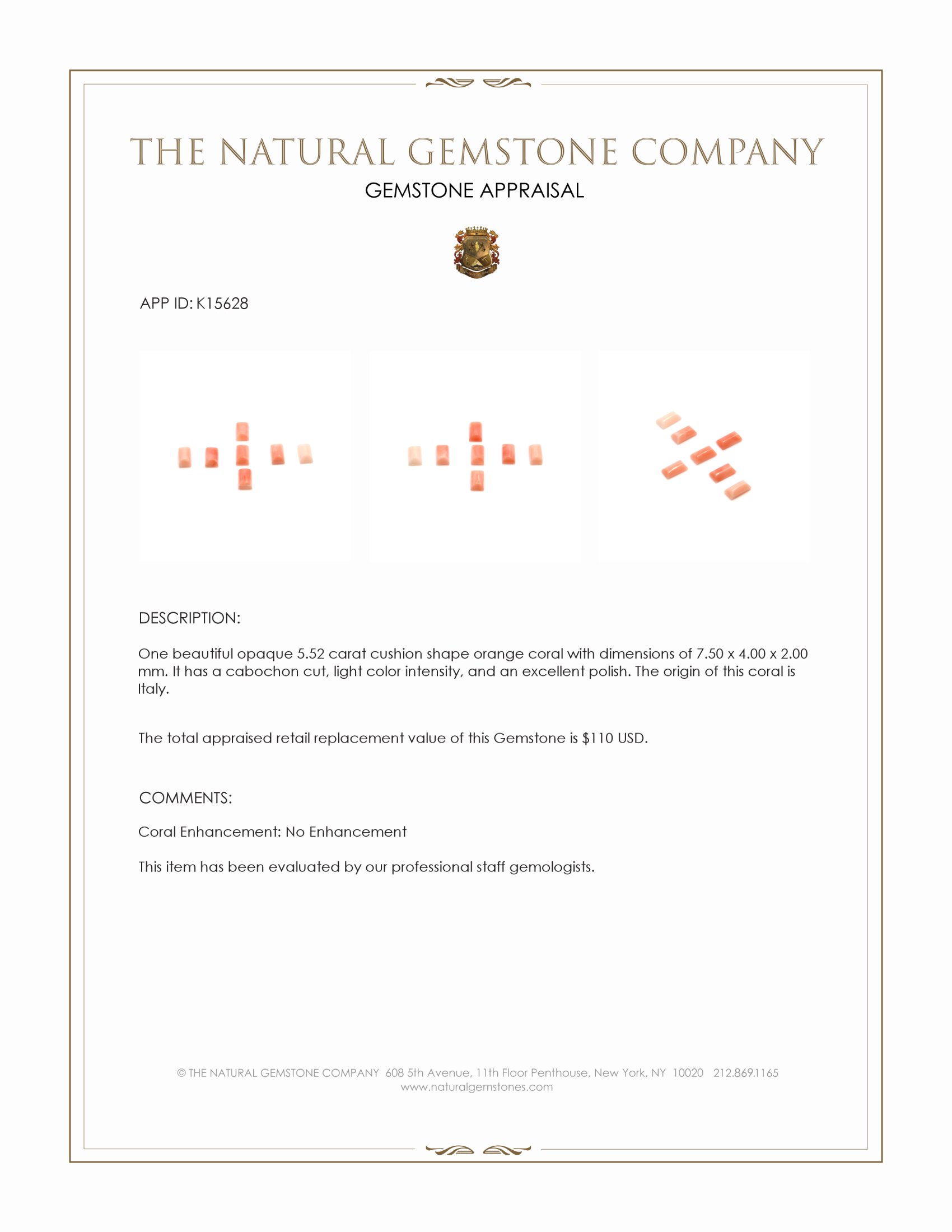 THE NATURAL GEMSTONE COMPANY

GEMSTONE APPRAISAL

APP ID: K15628

DESCRIPTION:

One beautiful opaque 5.52 carat cushion shape orange coral with dimensions of 7.50 x 4.00 x 2.00 mm. It has a cabochon cut, light color intensity, and an excellent polish. The origin of this coral is Italy.

The total appraised retail replacement value of this Gemstone is $110 USD.

COMMENTS:

Coral Enhancement: No Enhancement

This item has been evaluated by our professional staff gemologists.

© THE NATURAL GEMSTONE COMPANY 608 5th Avenue, 11th Floor Penthouse, New York, NY 10020 212.869.1165
www.naturalgemstones.com